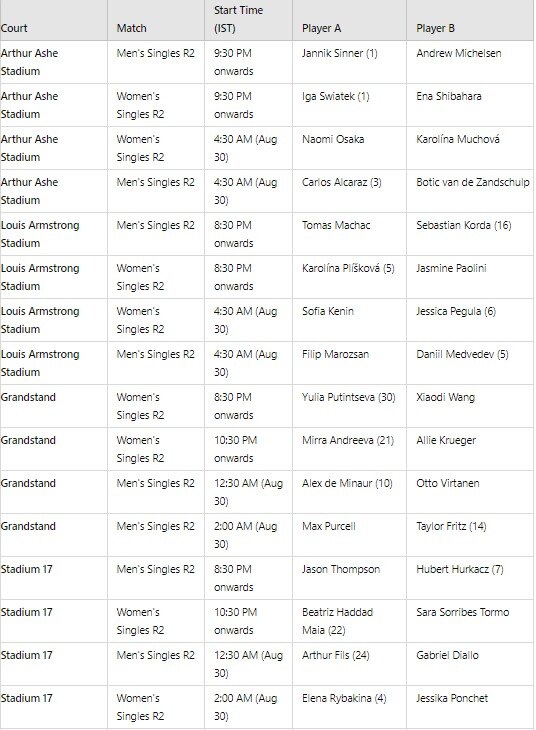 | Court | Match | Start Time (IST) | Player A | Player B |
|---|---|---|---|---|
| Arthur Ashe Stadium | Men's Singles R2 | 9:30 PM onwards | Jannik Sinner (1) | Andrew Michelsen |
| Arthur Ashe Stadium | Women's Singles R2 | 9:30 PM onwards | Iga Swiatek (1) | Ena Shibahara |
| Arthur Ashe Stadium | Women's Singles R2 | 4:30 AM (Aug 30) | Naomi Osaka | Karolína Muchová |
| Arthur Ashe Stadium | Men's Singles R2 | 4:30 AM (Aug 30) | Carlos Alcaraz (3) | Botic van de Zandschulp |
| Louis Armstrong Stadium | Men's Singles R2 | 8:30 PM onwards | Tomas Machac | Sebastian Korda (16) |
| Louis Armstrong Stadium | Women's Singles R2 | 8:30 PM onwards | Karolína Plíšková (5) | Jasmine Paolini |
| Louis Armstrong Stadium | Women's Singles R2 | 4:30 AM (Aug 30) | Sofia Kenin | Jessica Pegula (6) |
| Louis Armstrong Stadium | Men's Singles R2 | 4:30 AM (Aug 30) | Filip Marozsan | Daniil Medvedev (5) |
| Grandstand | Women's Singles R2 | 8:30 PM onwards | Yulia Putintseva (30) | Xiaodi Wang |
| Grandstand | Women's Singles R2 | 10:30 PM onwards | Mirra Andreeva (21) | Allie Krueger |
| Grandstand | Men's Singles R2 | 12:30 AM (Aug 30) | Alex de Minaur (10) | Otto Virtanen |
| Grandstand | Men's Singles R2 | 2:00 AM (Aug 30) | Max Purcell | Taylor Fritz (14) |
| Stadium 17 | Men's Singles R2 | 8:30 PM onwards | Jason Thompson | Hubert Hurkacz (7) |
| Stadium 17 | Women's Singles R2 | 10:30 PM onwards | Beatriz Haddad Maia (22) | Sara Sorribes Tormo |
| Stadium 17 | Men's Singles R2 | 12:30 AM (Aug 30) | Arthur Fils (24) | Gabriel Diallo |
| Stadium 17 | Women's Singles R2 | 2:00 AM (Aug 30) | Elena Rybakina (4) | Jessika Ponchet |